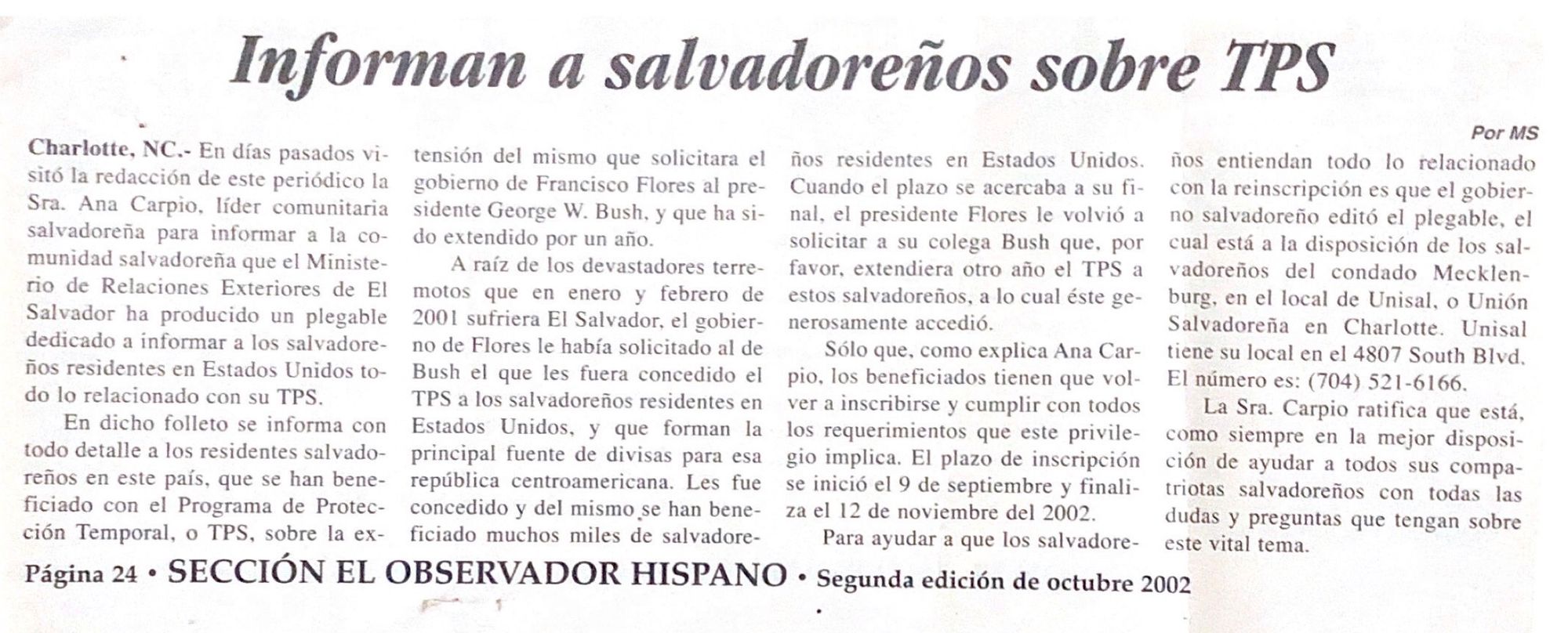 Informan a salvadoreños sobre TPS

Por MS

Charlotte, NC.- En días pasados visitó la redacción de este periódico la Sra. Ana Carpio, líder comunitaria salvadoreña para informar a la comunidad salvadoreña que el Ministerio de Relaciones Exteriores de El Salvador ha producido un plegable dedicado a informar a los salvadoreños residentes en Estados Unidos todo lo relacionado con su TPS.

En dicho folleto se informa con todo detalle a los residentes salvadoreños en este país, que se han beneficiado con el Programa de Protección Temporal, o TPS, sobre la extensión del mismo que solicitara el gobierno de Francisco Flores al presidente George W. Bush, y que ha sido extendido por un año.

A raíz de los devastadores terremotos que en enero y febrero de 2001 sufriera El Salvador, el gobierno de Flores le había solicitado al de Bush el que les fuera concedido el TPS a los salvadoreños residentes en Estados Unidos, y que forman la principal fuente de divisas para esa república centroamericana. Les fue concedido y del mismo se han beneficiado muchos miles de salvadoreños residentes en Estados Unidos. Cuando el plazo se acercaba a su final, el presidente Flores le volvió a solicitar a su colega Bush que, por favor, extendiera otro año el TPS a estos salvadoreños, a lo cual éste generosamente accedió.

Sólo que, como explica Ana Carpio, los beneficiados tienen que volver a inscribirse y cumplir con todos los requerimientos que este privilegio implica. El plazo de inscripción se inició el 9 de septiembre y finaliza el 12 de noviembre del 2002.

Para ayudar a que los salvadoreños entiendan todo lo relacionado con la reinscripción es que el gobierno salvadoreño editó el plegable, el cual está a la disposición de los salvadoreños del condado Mecklenburg, en el local de Unisal, o Unión Salvadoreña en Charlotte. Unisal tiene su local en el 4807 South Blvd. El número es: (704) 521-6166.

La Sra. Carpio ratifica que está, como siempre en la mejor disposición de ayudar a todos sus compatriotas salvadoreños con todas las dudas y preguntas que tengan sobre este vital tema.

Página 24 • SECCIÓN EL OBSERVADOR HISPANO • Segunda edición de octubre 2002